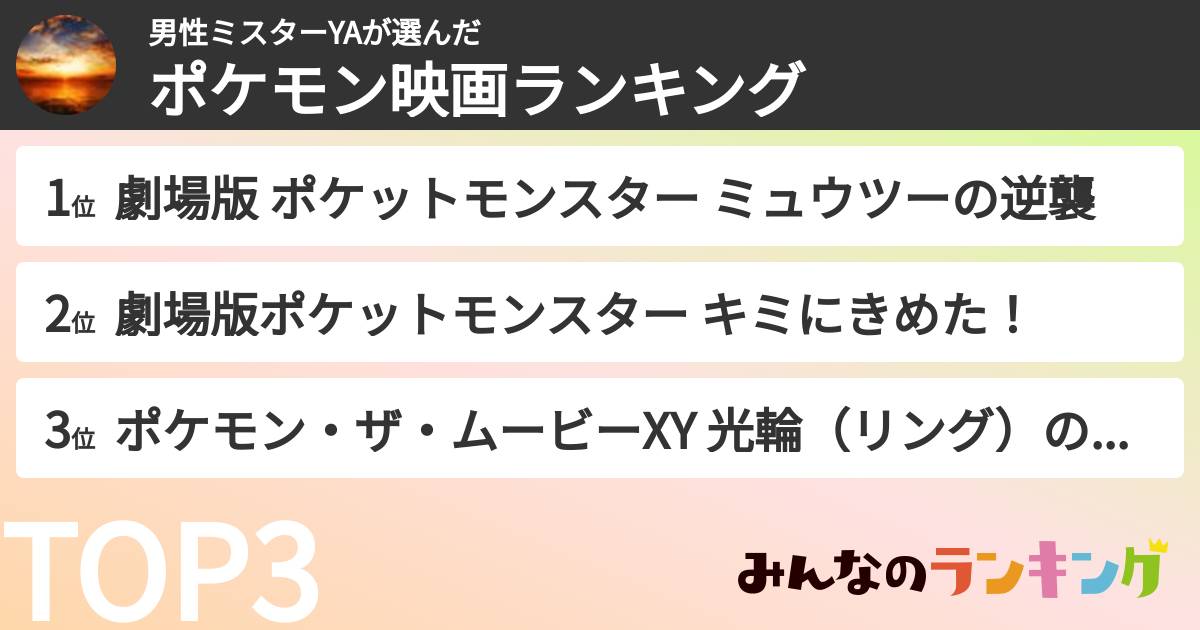 男性ミスターYAが選んだ
ポケモン映画ランキング

1位 劇場版 ポケットモンスター ミュウツーの逆襲

2位 劇場版ポケットモンスター キミにきめた！

3位 ポケモン・ザ・ムービーXY 光輪（リング）の...

TOP3

みんなのランキング